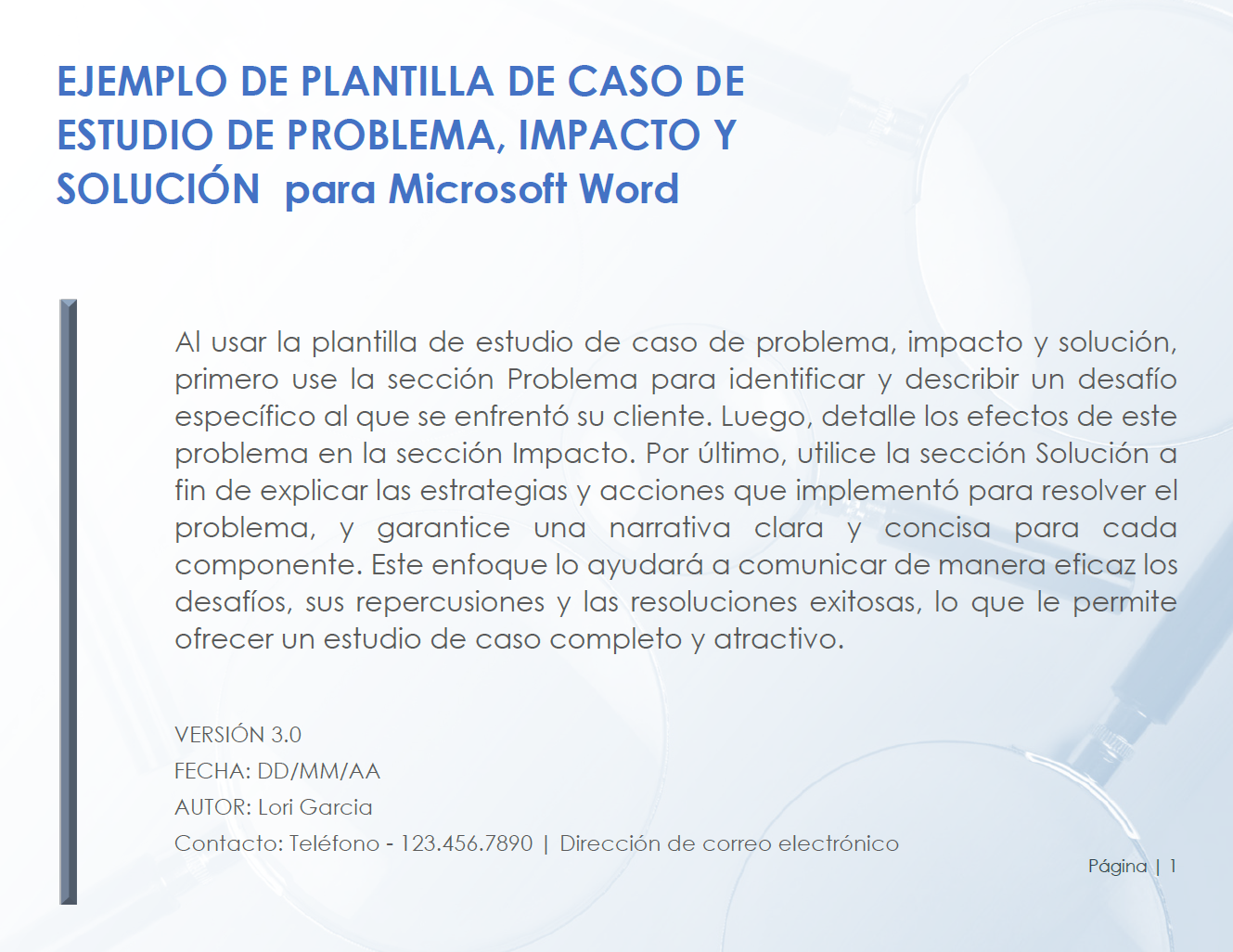 EJEMPLO DE PLANTILLA DE CASO DE ESTUDIO DE PROBLEMA, IMPACTO Y SOLUCIÓN para Microsoft Word

Al usar la plantilla de estudio de caso de problema, impacto y solución, primero use la sección Problema para identificar y describir un desafío específico al que se enfrentó su cliente. Luego, detalle los efectos de este problema en la sección Impacto. Por último, utilice la sección Solución a fin de explicar las estrategias y acciones que implementó para resolver el problema, y garantice una narrativa clara y concisa para cada componente. Este enfoque lo ayudará a comunicar de manera eficaz los desafíos, sus repercusiones y las resoluciones exitosas, lo que le permite ofrecer un estudio de caso completo y atractivo.

VERSIÓN 3.0
FECHA: DD/MM/AA
AUTOR: Lori Garcia
Contacto: Teléfono - 123.456.7890 | Dirección de correo electrónico

Página | 1